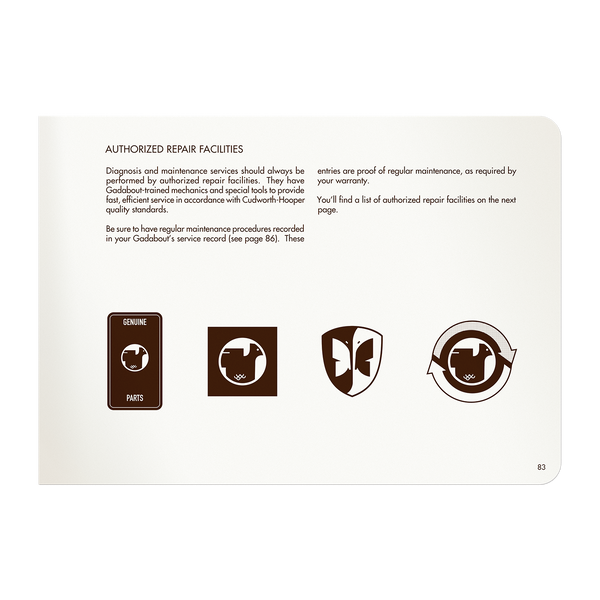 AUTHORIZED REPAIR FACILITIES

Diagnosis and maintenance services should always be performed by authorized repair facilities. They have Gadabout-trained mechanics and special tools to provide fast, efficient service in accordance with Cudworth-Hooper quality standards.

Be sure to have regular maintenance procedures recorded in your Gadabout's service record (see page 86). These entries are proof of regular maintenance, as required by your warranty.

You'll find a list of authorized repair facilities on the next page.

GENUINE

PARTS

83